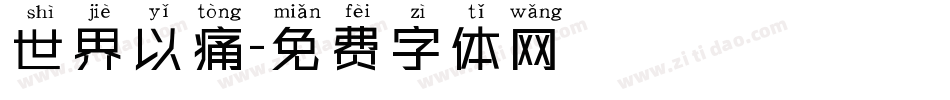 shì jiè yǐ tòng miǎn fèi zì tǐ wǎng
世界以痛-免费字体网
www.zitidao.com